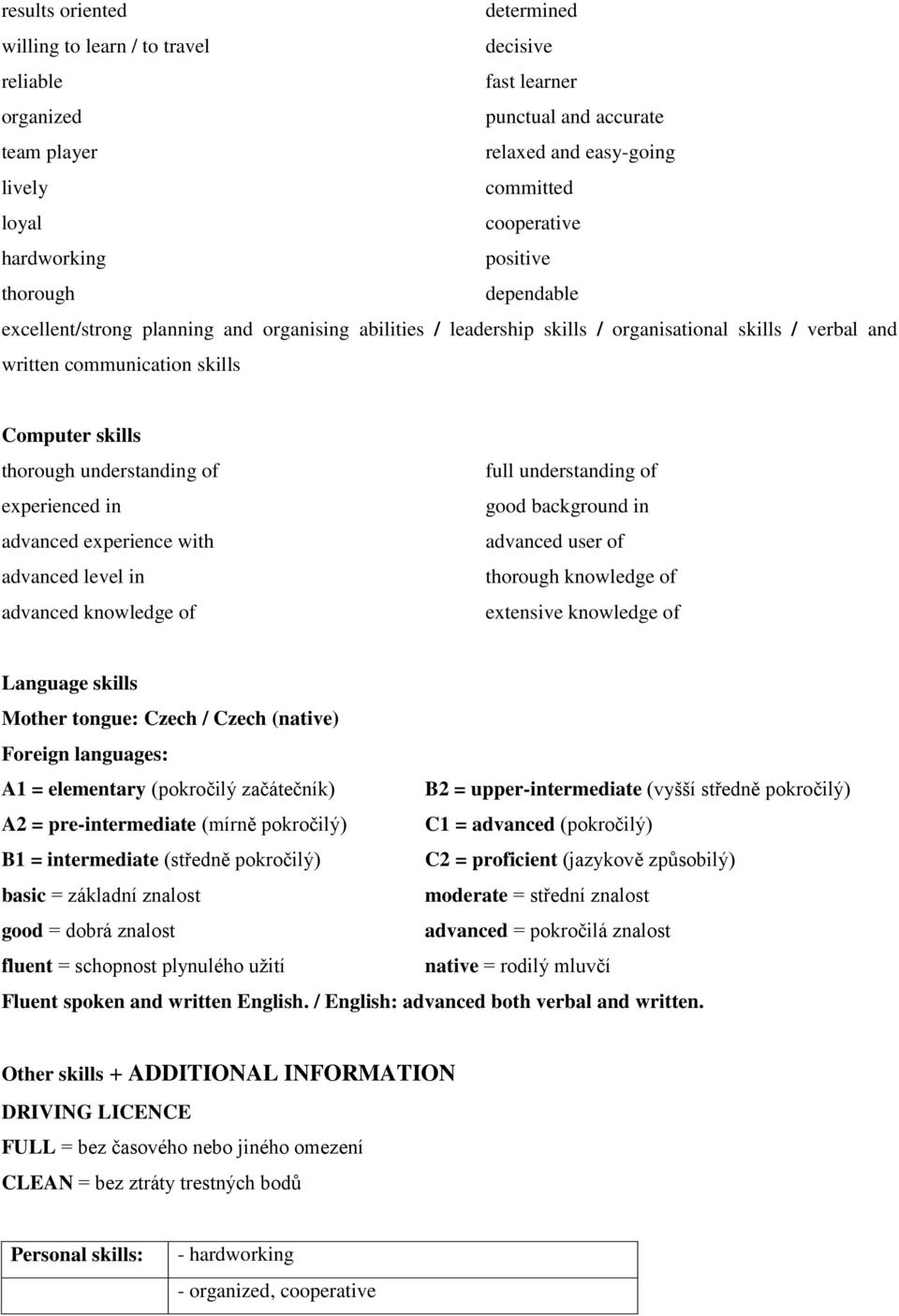 results oriented
willing to learn / to travel
reliable
organized
team player
lively
loyal
hardworking
thorough

determined
decisive
fast learner
punctual and accurate
relaxed and easy-going
committed
cooperative
positive
dependable

excellent/strong planning and organising abilities / leadership skills / organisational skills / verbal and written communication skills

Computer skills
thorough understanding of
experienced in
advanced experience with
advanced level in
advanced knowledge of

full understanding of
good background in
advanced user of
thorough knowledge of
extensive knowledge of

Language skills
Mother tongue: Czech / Czech (native)
Foreign languages:
A1 = elementary (pokročilý začátečník)
A2 = pre-intermediate (mírně pokročilý)
B1 = intermediate (středně pokročilý)
basic = základní znalost
good = dobrá znalost
fluent = schopnost plynulého užití

B2 = upper-intermediate (vyšší středně pokročilý)
C1 = advanced (pokročilý)
C2 = proficient (jazykově způsobilý)
moderate = střední znalost
advanced = pokročilá znalost
native = rodilý mluvčí

Fluent spoken and written English. / English: advanced both verbal and written.

Other skills + ADDITIONAL INFORMATION
DRIVING LICENCE
FULL = bez časového nebo jiného omezení
CLEAN = bez ztráty trestných bodů

| Personal skills: | - hardworking |
|---|---|
| | - organized, cooperative |